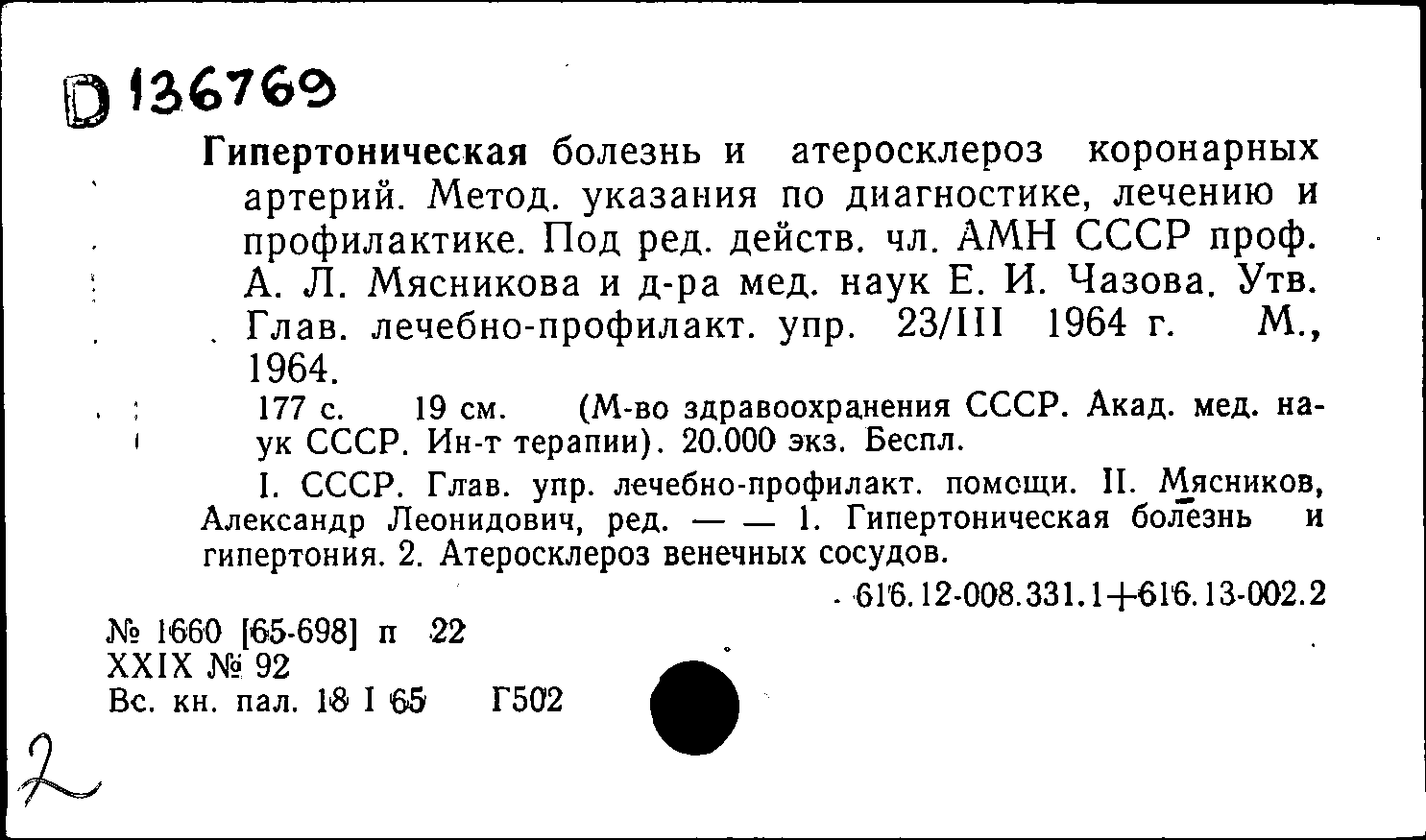 D 136769

Гипертоническая болезнь и атеросклероз коронарных артерий. Метод. указания по диагностике, лечению и профилактике. Под ред. действ. чл. АМН СССР проф. А. Л. Мясникова и д-ра мед. наук Е. И. Чазова. Утв. Глав. лечебно-профилакт. упр. 23/III 1964 г. М., 1964.

177 с. 19 см. (М-во здравоохранения СССР. Акад. мед. наук СССР. Ин-т терапии). 20.000 экз. Беспл.

I. СССР. Глав. упр. лечебно-профилакт. помощи. II. Мясников, Александр Леонидович, ред. — — 1. Гипертоническая болезнь и гипертония. 2. Атеросклероз венечных сосудов.

616.12-008.331.1+616.13-002.2

№ 1660 [65-698] п 22
XXIX № 92
Вс. кн. пал. 18 I 65 Г502

2